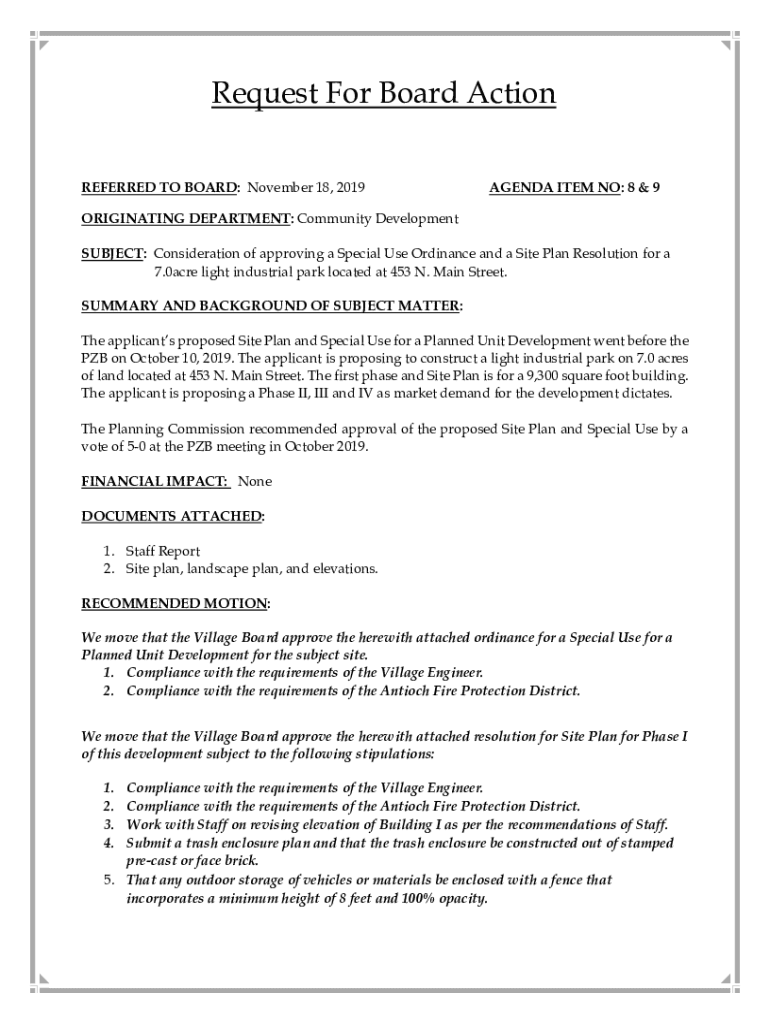 Request For Board Action

REFERRED TO BOARD: November 18, 2019

AGENDA ITEM NO: 8 & 9

ORIGINATING DEPARTMENT: Community Development

SUBJECT: Consideration of approving a Special Use Ordinance and a Site Plan Resolution for a 7.0acre light industrial park located at 453 N. Main Street.

SUMMARY AND BACKGROUND OF SUBJECT MATTER:

The applicant's proposed Site Plan and Special Use for a Planned Unit Development went before the PZB on October 10, 2019. The applicant is proposing to construct a light industrial park on 7.0 acres of land located at 453 N. Main Street. The first phase and Site Plan is for a 9,300 square foot building. The applicant is proposing a Phase II, III and IV as market demand for the development dictates.

The Planning Commission recommended approval of the proposed Site Plan and Special Use by a vote of 5-0 at the PZB meeting in October 2019.

FINANCIAL IMPACT: None

DOCUMENTS ATTACHED:

1. Staff Report
2. Site plan, landscape plan, and elevations.

RECOMMENDED MOTION:

We move that the Village Board approve the herewith attached ordinance for a Special Use for a Planned Unit Development for the subject site.
1. Compliance with the requirements of the Village Engineer.
2. Compliance with the requirements of the Antioch Fire Protection District.

We move that the Village Board approve the herewith attached resolution for Site Plan for Phase I of this development subject to the following stipulations:

1. Compliance with the requirements of the Village Engineer.
2. Compliance with the requirements of the Antioch Fire Protection District.
3. Work with Staff on revising elevation of Building I as per the recommendations of Staff.
4. Submit a trash enclosure plan and that the trash enclosure be constructed out of stamped pre-cast or face brick.
5. That any outdoor storage of vehicles or materials be enclosed with a fence that incorporates a minimum height of 8 feet and 100% opacity.